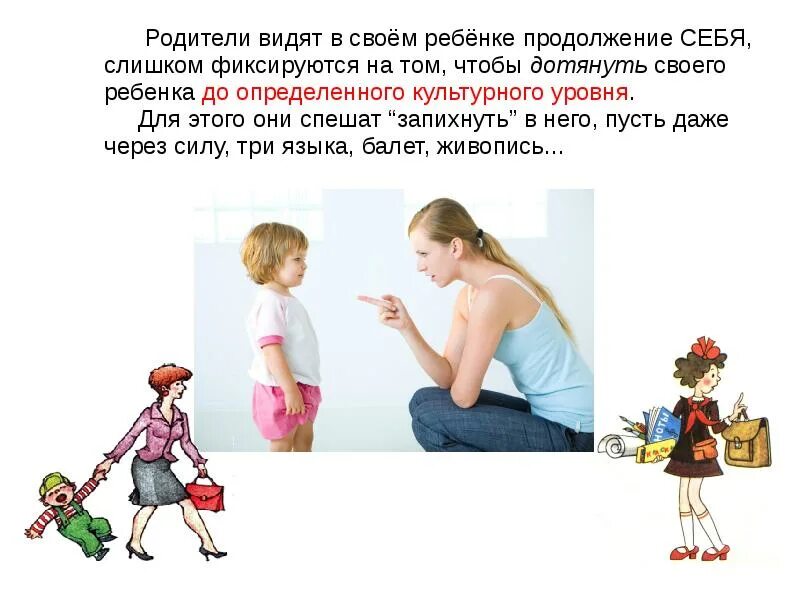 Родители видят в своём ребёнке продолжение СЕБЯ, слишком фиксируются на том, чтобы дотянуть своего ребенка до определенного культурного уровня.

Для этого они спешат “запихнуть” в него, пусть даже через силу, три языка, балет, живопись...

НОТЫ